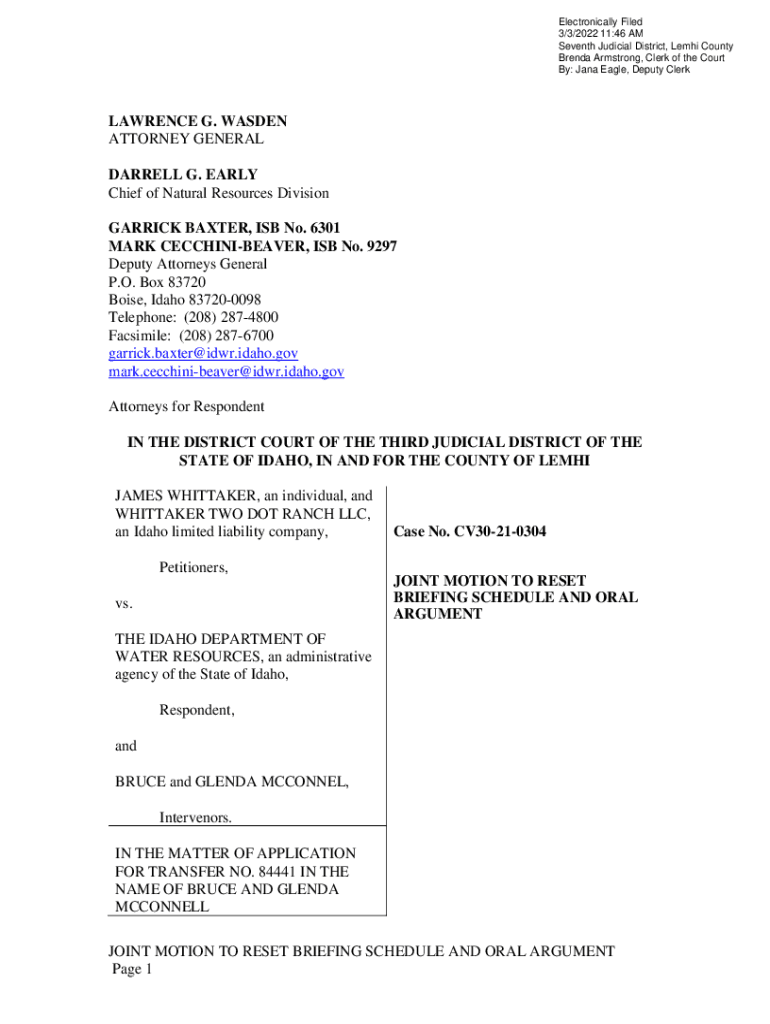 Electronically Filed
3/3/2022 11:46 AM
Seventh Judicial District, Lemhi County
Brenda Armstrong, Clerk of the Court
By: Jana Eagle, Deputy Clerk

LAWRENCE G. WASDEN
ATTORNEY GENERAL

DARRELL G. EARLY
Chief of Natural Resources Division

GARRICK BAXTER, ISB No. 6301
MARK CECCHINI-BEAVER, ISB No. 9297
Deputy Attorneys General
P.O. Box 83720
Boise, Idaho 83720-0098
Telephone: (208) 287-4800
Facsimile: (208) 287-6700
garrick.baxter@idwr.idaho.gov
mark.cecchini-beaver@idwr.idaho.gov

Attorneys for Respondent

IN THE DISTRICT COURT OF THE THIRD JUDICIAL DISTRICT OF THE STATE OF IDAHO, IN AND FOR THE COUNTY OF LEMHI

JAMES WHITTAKER, an individual, and WHITTAKER TWO DOT RANCH LLC, an Idaho limited liability company,

Petitioners,

vs.

THE IDAHO DEPARTMENT OF WATER RESOURCES, an administrative agency of the State of Idaho,

Respondent,

and

BRUCE and GLENDA MCCONNEL,

Intervenors.

IN THE MATTER OF APPLICATION FOR TRANSFER NO. 84441 IN THE NAME OF BRUCE AND GLENDA MCCONNELL

Case No. CV30-21-0304

JOINT MOTION TO RESET BRIEFING SCHEDULE AND ORAL ARGUMENT

JOINT MOTION TO RESET BRIEFING SCHEDULE AND ORAL ARGUMENT
Page 1